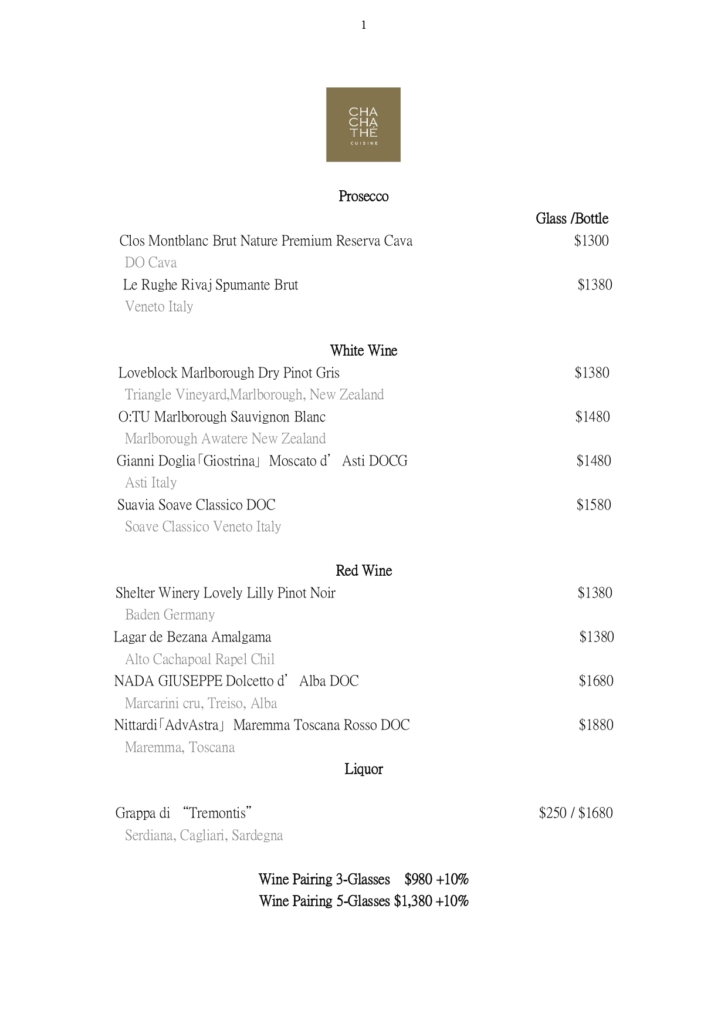 1

CHA
CHA
THÉ
CUISINE

Prosecco

Glass /Bottle

Clos Montblanc Brut Nature Premium Reserva Cava $1300
DO Cava
Le Rughe Rivaj Spumante Brut $1380
Veneto Italy

White Wine

Loveblock Marlborough Dry Pinot Gris $1380
Triangle Vineyard,Marlborough, New Zealand
O:TU Marlborough Sauvignon Blanc $1480
Marlborough Awatere New Zealand
Gianni Doglia「Giostrina」 Moscato d' Asti DOCG $1480
Asti Italy
Suavia Soave Classico DOC $1580
Soave Classico Veneto Italy

Red Wine

Shelter Winery Lovely Lilly Pinot Noir $1380
Baden Germany
Lagar de Bezana Amalgama $1380
Alto Cachapoal Rapel Chil
NADA GIUSEPPE Dolcetto d' Alba DOC $1680
Marcarini cru, Treiso, Alba
Nittardi「AdvAstra」 Maremma Toscana Rosso DOC $1880
Maremma, Toscana

Liquor

Grappa di "Tremontis" $250 / $1680
Serdiana, Cagliari, Sardegna

Wine Pairing 3-Glasses $980 +10%
Wine Pairing 5-Glasses $1,380 +10%